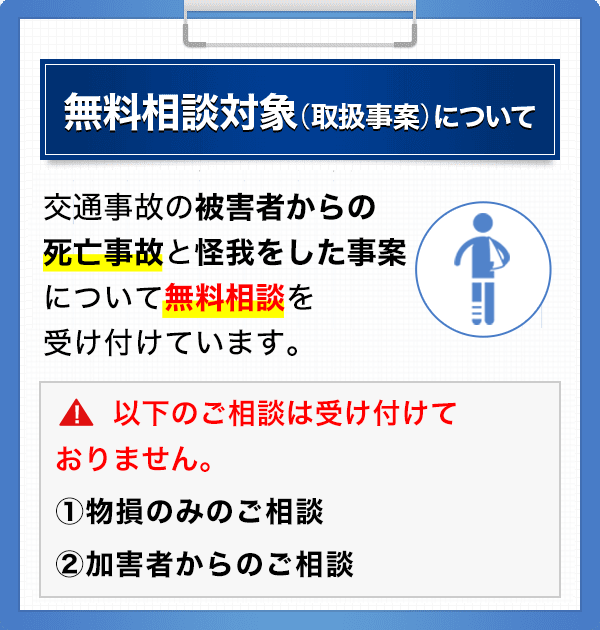 無料相談対象（取扱事案）について

交通事故の被害者からの死亡事故と怪我をした事案について無料相談を受け付けています。

以下のご相談は受け付けておりません。

①物損のみのご相談

②加害者からのご相談